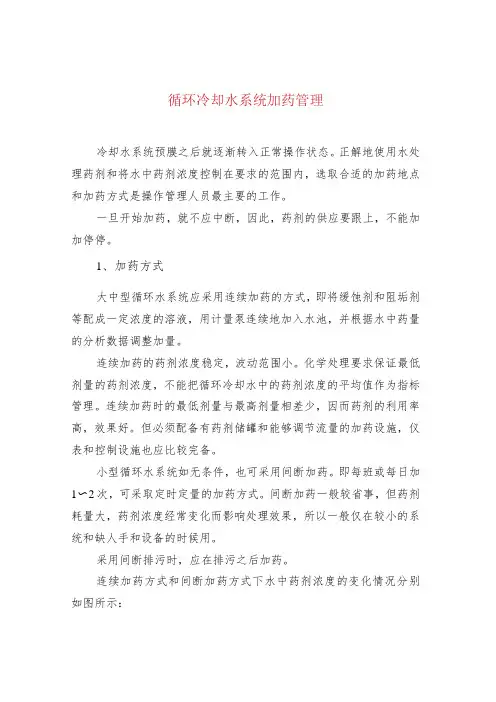 循环冷却水系统加药管理

冷却水系统预膜之后就逐渐转入正常操作状态。正解地使用水处理药剂和将水中药剂浓度控制在要求的范围内，选取合适的加药地点和加药方式是操作管理人员最主要的工作。

一旦开始加药，就不应中断，因此，药剂的供应要跟上，不能加加停停。

1、加药方式

大中型循环水系统应采用连续加药的方式，即将缓蚀剂和阻垢剂等配成一定浓度的溶液，用计量泵连续地加入水池，并根据水中药量的分析数据调整加量。

连续加药的药剂浓度稳定，波动范围小。化学处理要求保证最低剂量的药剂浓度，不能把循环冷却水中的药剂浓度的平均值作为指标管理。连续加药时的最低剂量与最高剂量相差少，因而药剂的利用率高，效果好。但必须配备有药剂储罐和能够调节流量的加药设施，仪表和控制设施也应比较完备。

小型循环水系统如无条件，也可采用间断加药。即每班或每日加1～2次，可采取定时定量的加药方式。间断加药一般较省事，但药剂耗量大，药剂浓度经常变化而影响处理效果，所以一般仅在较小的系统和缺人手和设备的时候用。

采用间断排污时，应在排污之后加药。

连续加药方式和间断加药方式下水中药剂浓度的变化情况分别如图所示：